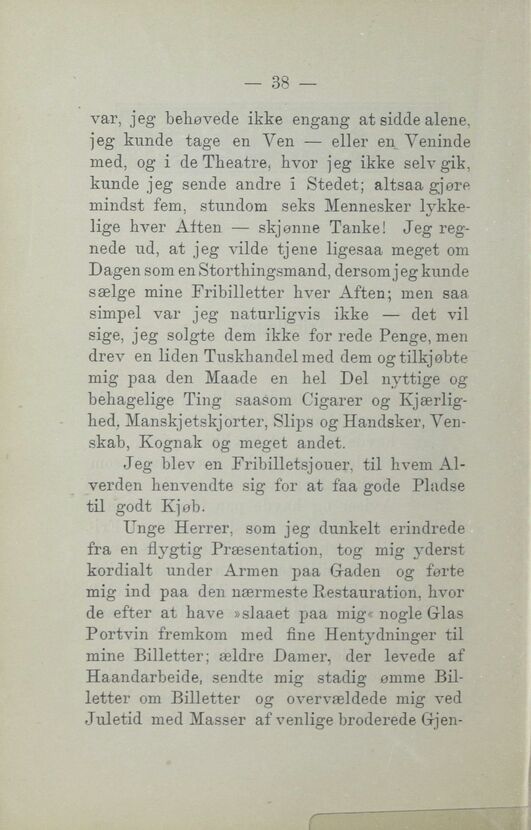 — 38 —

var, jeg behøvede ikke engang at sidde alene, jeg kunde tage en Ven — eller en Veninde med, og i de Theatre, hvor jeg ikke selv gik, kunde jeg sende andre i Stedet; altsaa gjøre mindst fem, stundom seks Mennesker lykkelige hver Aften — skjønne Tanke! Jeg regnede ud, at jeg vilde tjene ligesaa meget om Dagen som en Storthingsmand, dersom jeg kunde sælge mine Fribilletter hver Aften; men saa simpel var jeg naturligvis ikke — det vil sige, jeg solgte dem ikke for rede Penge, men drev en liden Tuskhandel med dem og tilkjøbte mig paa den Maade en hel Del nyttige og behagelige Ting saasom Cigarer og Kjærlighed, Manskjetskjorter, Slips og Handsker, Venskab, Kognak og meget andet.

Jeg blev en Fribilletsjouer, til hvem Alverden henvendte sig for at faa gode Pladse til godt Kjøb.

Unge Herrer, som jeg dunkelt erindrede fra en flygtig Præsentation, tog mig yderst kordialt under Armen paa Gaden og førte mig ind paa den nærmeste Restauration, hvor de efter at have »slaaet paa mig« nogle Glas Portvin fremkom med fine Hentydninger til mine Billetter; ældre Damer, der levede af Haandarbeide, sendte mig stadig ømme Billetter om Billetter og overvældede mig ved Juletid med Masser af venlige broderede Gjen-